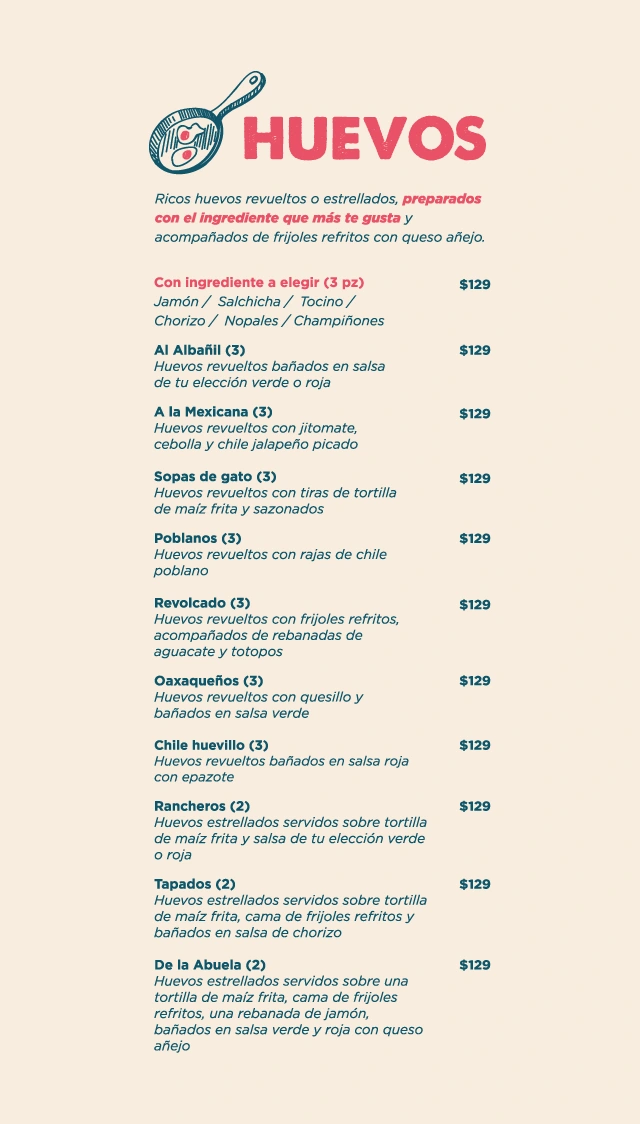 HUEVOS

Ricos huevos revueltos o estrellados, preparados con el ingrediente que más te gusta y acompañados de frijoles refritos con queso añejo.

Con ingrediente a elegir (3 pz) $129
Jamón / Salchicha / Tocino / Chorizo / Nopales / Champiñones

Al Albañil (3) $129
Huevos revueltos bañados en salsa de tu elección verde o roja

A la Mexicana (3) $129
Huevos revueltos con jitomate, cebolla y chile jalapeño picado

Sopas de gato (3) $129
Huevos revueltos con tiras de tortilla de maíz frita y sazonados

Poblanos (3) $129
Huevos revueltos con rajas de chile poblano

Revolcado (3) $129
Huevos revueltos con frijoles refritos, acompañados de rebanadas de aguacate y totopos

Oaxaqueños (3) $129
Huevos revueltos con quesillo y bañados en salsa verde

Chile huevillo (3) $129
Huevos revueltos bañados en salsa roja con epazote

Rancheros (2) $129
Huevos estrellados servidos sobre tortilla de maíz frita y salsa de tu elección verde o roja

Tapados (2) $129
Huevos estrellados servidos sobre tortilla de maíz frita, cama de frijoles refritos y bañados en salsa de chorizo

De la Abuela (2) $129
Huevos estrellados servidos sobre una tortilla de maíz frita, cama de frijoles refritos, una rebanada de jamón, bañados en salsa verde y roja con queso añejo